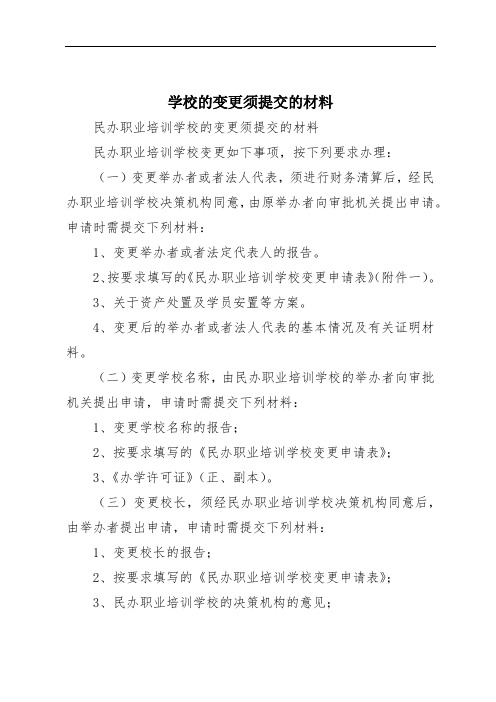 学校的变更须提交的材料

民办职业培训学校的变更须提交的材料

民办职业培训学校变更如下事项，按下列要求办理：

（一）变更举办者或者法人代表，须进行财务清算后，经民办职业培训学校决策机构同意，由原举办者向审批机关提出申请。申请时需提交下列材料：

1、变更举办者或者法定代表人的报告。

2、按要求填写的《民办职业培训学校变更申请表》(附件一)。

3、关于资产处置及学员安置等方案。

4、变更后的举办者或者法人代表的基本情况及有关证明材料。

（二）变更学校名称，由民办职业培训学校的举办者向审批机关提出申请，申请时需提交下列材料：

1、变更学校名称的报告；

2、按要求填写的《民办职业培训学校变更申请表》；

3、《办学许可证》（正、副本）。

（三）变更校长，须经民办职业培训学校决策机构同意后，由举办者提出申请，申请时需提交下列材料：

1、变更校长的报告；

2、按要求填写的《民办职业培训学校变更申请表》；

3、民办职业培训学校的决策机构的意见；